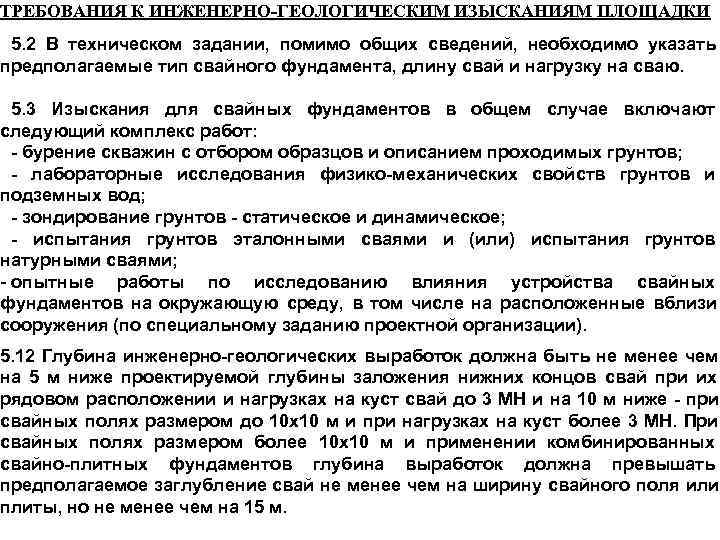 ТРЕБОВАНИЯ К ИНЖЕНЕРНО-ГЕОЛОГИЧЕСКИМ ИЗЫСКАНИЯМ ПЛОЩАДКИ

5.2 В техническом задании, помимо общих сведений, необходимо указать предполагаемые тип свайного фундамента, длину свай и нагрузку на сваю.

5.3 Изыскания для свайных фундаментов в общем случае включают следующий комплекс работ:
- бурение скважин с отбором образцов и описанием проходимых грунтов;
- лабораторные исследования физико-механических свойств грунтов и подземных вод;
- зондирование грунтов - статическое и динамическое;
- испытания грунтов эталонными сваями и (или) испытания грунтов натурными сваями;
- опытные работы по исследованию влияния устройства свайных фундаментов на окружающую среду, в том числе на расположенные вблизи сооружения (по специальному заданию проектной организации).

5.12 Глубина инженерно-геологических выработок должна быть не менее чем на 5 м ниже проектируемой глубины заложения нижних концов свай при их рядовом расположении и нагрузках на куст свай до 3 МН и на 10 м ниже - при свайных полях размером до 10х10 м и при нагрузках на куст более 3 МН. При свайных полях размером более 10х10 м и применении комбинированных свайно-плитных фундаментов глубина выработок должна превышать предполагаемое заглубление свай не менее чем на ширину свайного поля или плиты, но не менее чем на 15 м.